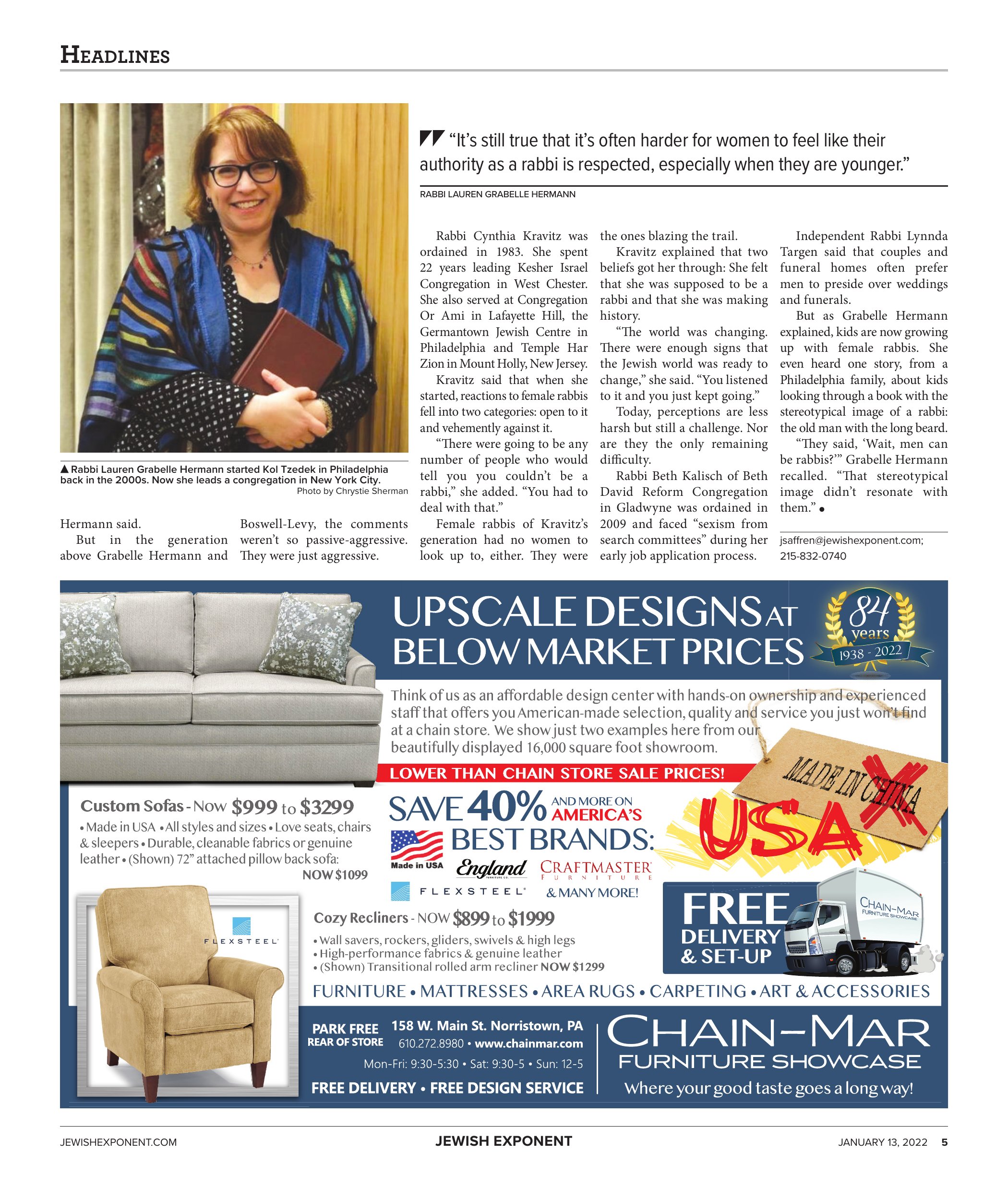 HEADLINES

▲ Rabbi Lauren Grabelle Hermann started Kol Tzedek in Philadelphia back in the 2000s. Now she leads a congregation in New York City.
Photo by Chrystie Sherman

"It's still true that it's often harder for women to feel like their authority as a rabbi is respected, especially when they are younger."

RABBI LAUREN GRABELLE HERMANN

Hermann said.

But in the generation above Grabelle Hermann and Boswell-Levy, the comments weren't so passive-aggressive. They were just aggressive.

Rabbi Cynthia Kravitz was ordained in 1983. She spent 22 years leading Kesher Israel Congregation in West Chester. She also served at Congregation Or Ami in Lafayette Hill, the Germantown Jewish Centre in Philadelphia and Temple Har Zion in Mount Holly, New Jersey.

Kravitz said that when she started, reactions to female rabbis fell into two categories: open to it and vehemently against it.

"There were going to be any number of people who would tell you you couldn't be a rabbi," she added. "You had to deal with that."

Female rabbis of Kravitz's generation had no women to look up to, either. They were the ones blazing the trail.

Kravitz explained that two beliefs got her through: She felt that she was supposed to be a rabbi and that she was making history.

"The world was changing. There were enough signs that the Jewish world was ready to change," she said. "You listened to it and you just kept going."

Today, perceptions are less harsh but still a challenge. Nor are they the only remaining difficulty.

Rabbi Beth Kalisch of Beth David Reform Congregation in Gladwyne was ordained in 2009 and faced "sexism from search committees" during her early job application process.

Independent Rabbi Lynnda Targen said that couples and funeral homes often prefer men to preside over weddings and funerals.

But as Grabelle Hermann explained, kids are now growing up with female rabbis. She even heard one story, from a Philadelphia family, about kids looking through a book with the stereotypical image of a rabbi: the old man with the long beard.

"They said, 'Wait, men can be rabbis?'" Grabelle Hermann recalled. "That stereotypical image didn't resonate with them." •

jsaffren@jewishexponent.com; 215-832-0740

UPSCALE DESIGNS AT BELOW MARKET PRICES

84 years 1938 - 2022

Think of us as an affordable design center with hands-on ownership and experienced staff that offers you American-made selection, quality and service you just won't find at a chain store. We show just two examples here from our beautifully displayed 16,000 square foot showroom.

LOWER THAN CHAIN STORE SALE PRICES!

MADE IN CHINA USA

Custom Sofas - Now $999 to $3299
• Made in USA • All styles and sizes • Love seats, chairs & sleepers • Durable, cleanable fabrics or genuine leather • (Shown) 72" attached pillow back sofa: NOW $1099

SAVE 40% AND MORE ON AMERICA'S BEST BRANDS:
Made in USA England CRAFTMASTER FURNITURE FLEXSTEEL & MANY MORE!

FLEXSTEEL

Cozy Recliners - NOW $899 to $1999
• Wall savers, rockers, gliders, swivels & high legs
• High-performance fabrics & genuine leather
• (Shown) Transitional rolled arm recliner NOW $1299

FREE DELIVERY & SET-UP

CHAIN-MAR FURNITURE SHOWCASE

FURNITURE • MATTRESSES • AREA RUGS • CARPETING • ART & ACCESSORIES

PARK FREE REAR OF STORE
158 W. Main St. Norristown, PA
610.272.8980 • www.chainmar.com
Mon-Fri: 9:30-5:30 • Sat: 9:30-5 • Sun: 12-5
FREE DELIVERY • FREE DESIGN SERVICE

CHAIN-MAR FURNITURE SHOWCASE
Where your good taste goes a long way!

JEWISHEXPONENT.COM JEWISH EXPONENT JANUARY 13, 2022 5